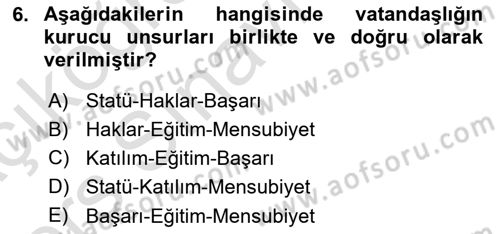 6. Aşağıdakilerin hangisinde vatandaşlığın kurucu unsurları birlikte ve doğru olarak verilmiştir?

A) Statü-Haklar-Başarı
B) Haklar-Eğitim-Mensubiyet
C) Katılım-Eğitim-Başarı
D) Statü-Katılım-Mensubiyet
E) Başarı-Eğitim-Mensubiyet

www.aofsoru.com
www.aofsoru.com
www.aofsoru.com
www.aofsoru.com